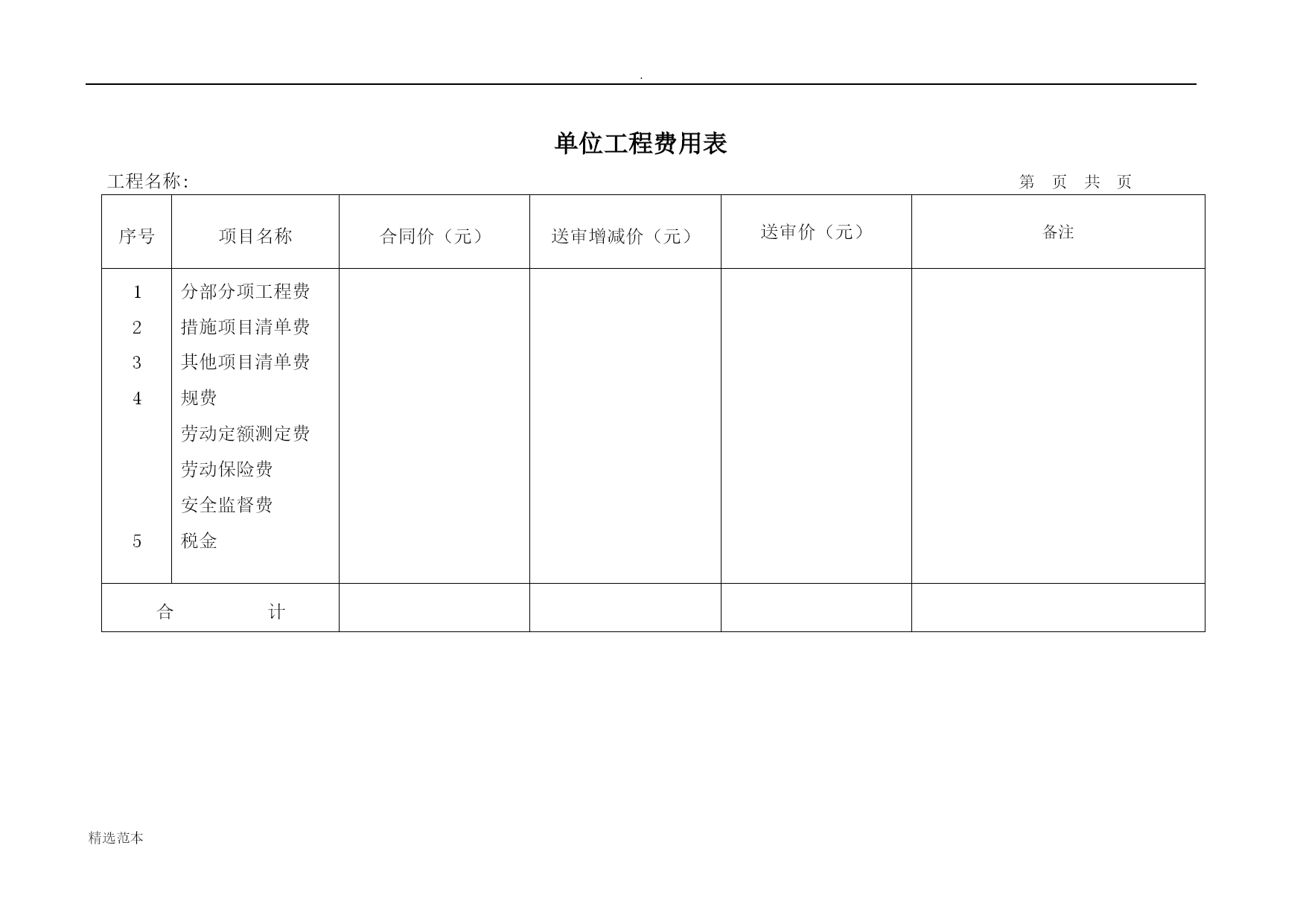 .

单位工程费用表

工程名称:　　　　　　　　　　　　　　　　　　　　　　　　　　第　页　共　页

| 序号 | 项目名称 | 合同价（元） | 送审增减价（元） | 送审价（元） | 备注 |
|---|---|---|---|---|---|
| 1 | 分部分项工程费 | | | | |
| 2 | 措施项目清单费 | | | | |
| 3 | 其他项目清单费 | | | | |
| 4 | 规费 | | | | |
| | 劳动定额测定费 | | | | |
| | 劳动保险费 | | | | |
| | 安全监督费 | | | | |
| 5 | 税金 | | | | |
| 合　　计 | | | | | |

精选范本